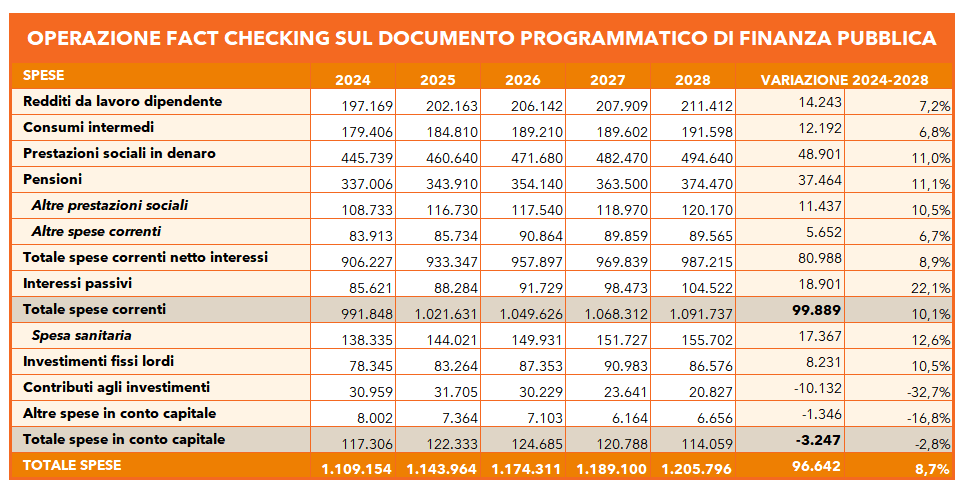 OPERAZIONE FACT CHECKING SUL DOCUMENTO PROGRAMMATICO DI FINANZA PUBBLICA

| SPESE | 2024 | 2025 | 2026 | 2027 | 2028 | VARIAZIONE 2024-2028 | |
|---|---|---|---|---|---|---|---|
| Redditi da lavoro dipendente | 197.169 | 202.163 | 206.142 | 207.909 | 211.412 | 14.243 | 7,2% |
| Consumi intermedi | 179.406 | 184.810 | 189.210 | 189.602 | 191.598 | 12.192 | 6,8% |
| Prestazioni sociali in denaro | 445.739 | 460.640 | 471.680 | 482.470 | 494.640 | 48.901 | 11,0% |
| Pensioni | 337.006 | 343.910 | 354.140 | 363.500 | 374.470 | 37.464 | 11,1% |
| Altre prestazioni sociali | 108.733 | 116.730 | 117.540 | 118.970 | 120.170 | 11.437 | 10,5% |
| Altre spese correnti | 83.913 | 85.734 | 90.864 | 89.859 | 89.565 | 5.652 | 6,7% |
| Totale spese correnti netto interessi | 906.227 | 933.347 | 957.897 | 969.839 | 987.215 | 80.988 | 8,9% |
| Interessi passivi | 85.621 | 88.284 | 91.729 | 98.473 | 104.522 | 18.901 | 22,1% |
| Totale spese correnti | 991.848 | 1.021.631 | 1.049.626 | 1.068.312 | 1.091.737 | 99.889 | 10,1% |
| Spesa sanitaria | 138.335 | 144.021 | 149.931 | 151.727 | 155.702 | 17.367 | 12,6% |
| Investimenti fissi lordi | 78.345 | 83.264 | 87.353 | 90.983 | 86.576 | 8.231 | 10,5% |
| Contributi agli investimenti | 30.959 | 31.705 | 30.229 | 23.641 | 20.827 | -10.132 | -32,7% |
| Altre spese in conto capitale | 8.002 | 7.364 | 7.103 | 6.164 | 6.656 | -1.346 | -16,8% |
| Totale spese in conto capitale | 117.306 | 122.333 | 124.685 | 120.788 | 114.059 | -3.247 | -2,8% |
| TOTALE SPESE | 1.109.154 | 1.143.964 | 1.174.311 | 1.189.100 | 1.205.796 | 96.642 | 8,7% |